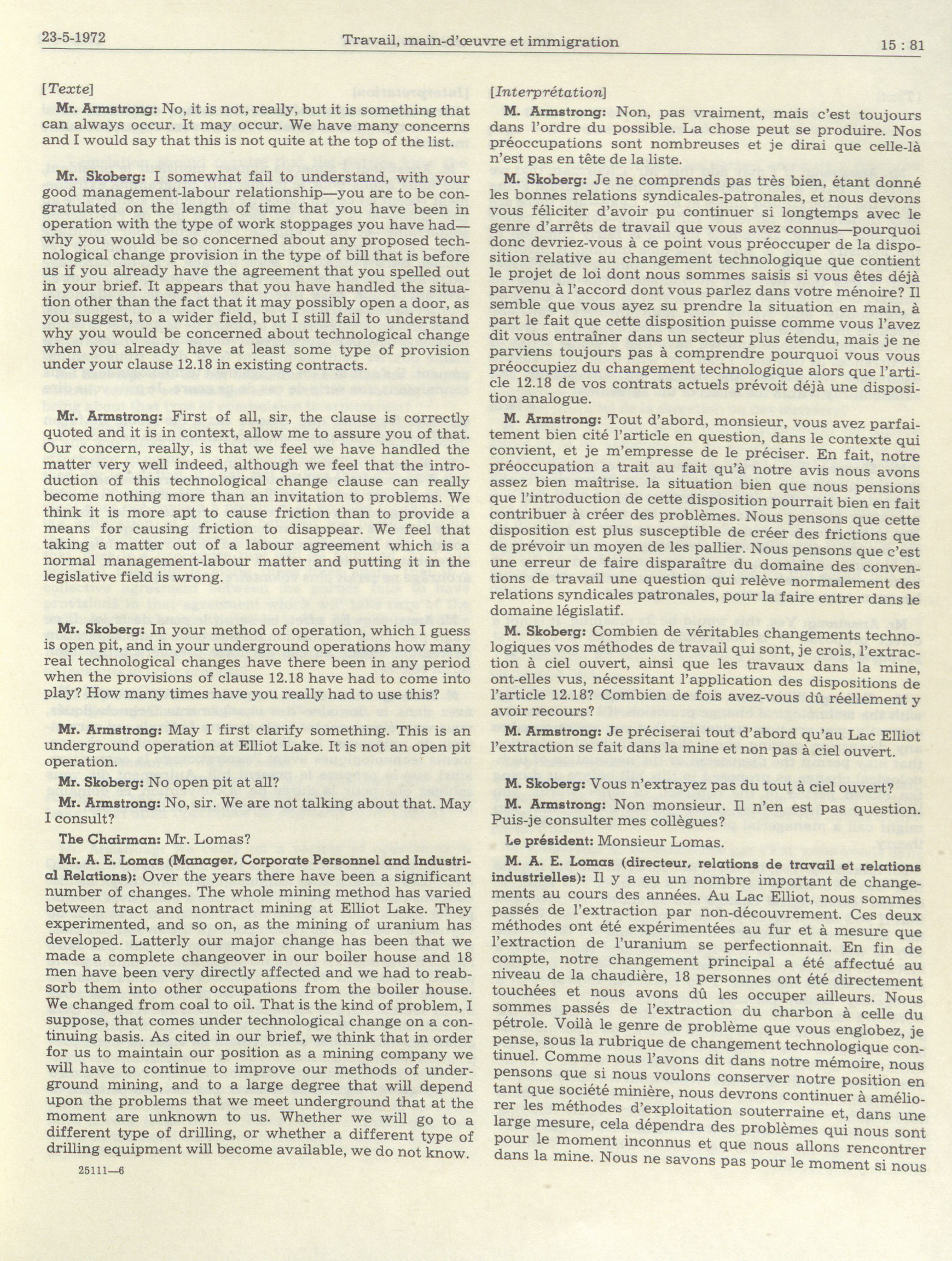 23-5-1972 Travail, main-d'œuvre et immigration 15 : 81

[Texte]

Mr. Armstrong: No, it is not, really, but it is something that can always occur. It may occur. We have many concerns and I would say that this is not quite at the top of the list.

Mr. Skoberg: I somewhat fail to understand, with your good management-labour relationship—you are to be congratulated on the length of time that you have been in operation with the type of work stoppages you have had—why you would be so concerned about any proposed technological change provision in the type of bill that is before us if you already have the agreement that you spelled out in your brief. It appears that you have handled the situation other than the fact that it may possibly open a door, as you suggest, to a wider field, but I still fail to understand why you would be concerned about technological change when you already have at least some type of provision under your clause 12.18 in existing contracts.

Mr. Armstrong: First of all, sir, the clause is correctly quoted and it is in context, allow me to assure you of that. Our concern, really, is that we feel we have handled the matter very well indeed, although we feel that the introduction of this technological change clause can really become nothing more than an invitation to problems. We think it is more apt to cause friction than to provide a means for causing friction to disappear. We feel that taking a matter out of a labour agreement which is a normal management-labour matter and putting it in the legislative field is wrong.

Mr. Skoberg: In your method of operation, which I guess is open pit, and in your underground operations how many real technological changes have there been in any period when the provisions of clause 12.18 have had to come into play? How many times have you really had to use this?

Mr. Armstrong: May I first clarify something. This is an underground operation at Elliot Lake. It is not an open pit operation.

Mr. Skoberg: No open pit at all?

Mr. Armstrong: No, sir. We are not talking about that. May I consult?

The Chairman: Mr. Lomas?

Mr. A. E. Lomas (Manager, Corporate Personnel and Industrial Relations): Over the years there have been a significant number of changes. The whole mining method has varied between tract and nontract mining at Elliot Lake. They experimented, and so on, as the mining of uranium has developed. Latterly our major change has been that we made a complete changeover in our boiler house and 18 men have been very directly affected and we had to reabsorb them into other occupations from the boiler house. We changed from coal to oil. That is the kind of problem, I suppose, that comes under technological change on a continuing basis. As cited in our brief, we think that in order for us to maintain our position as a mining company we will have to continue to improve our methods of underground mining, and to a large degree that will depend upon the problems that we meet underground that at the moment are unknown to us. Whether we will go to a different type of drilling, or whether a different type of drilling equipment will become available, we do not know.

25111—6

[Interprétation]

M. Armstrong: Non, pas vraiment, mais c'est toujours dans l'ordre du possible. La chose peut se produire. Nos préoccupations sont nombreuses et je dirai que celle-là n'est pas en tête de la liste.

M. Skoberg: Je ne comprends pas très bien, étant donné les bonnes relations syndicales-patronales, et nous devons vous féliciter d'avoir pu continuer si longtemps avec le genre d'arrêts de travail que vous avez connus—pourquoi donc devriez-vous à ce point vous préoccuper de la disposition relative au changement technologique que contient le projet de loi dont nous sommes saisis si vous êtes déjà parvenu à l'accord dont vous parlez dans votre ménoire? Il semble que vous ayez su prendre la situation en main, à part le fait que cette disposition puisse comme vous l'avez dit vous entraîner dans un secteur plus étendu, mais je ne parviens toujours pas à comprendre pourquoi vous vous préoccupiez du changement technologique alors que l'article 12.18 de vos contrats actuels prévoit déjà une disposition analogue.

M. Armstrong: Tout d'abord, monsieur, vous avez parfaitement bien cité l'article en question, dans le contexte qui convient, et je m'empresse de le préciser. En fait, notre préoccupation a trait au fait qu'à notre avis nous avons assez bien maîtrise. la situation bien que nous pensions que l'introduction de cette disposition pourrait bien en fait contribuer à créer des problèmes. Nous pensons que cette disposition est plus susceptible de créer des frictions que de prévoir un moyen de les pallier. Nous pensons que c'est une erreur de faire disparaître du domaine des conventions de travail une question qui relève normalement des relations syndicales patronales, pour la faire entrer dans le domaine législatif.

M. Skoberg: Combien de véritables changements technologiques vos méthodes de travail qui sont, je crois, l'extraction à ciel ouvert, ainsi que les travaux dans la mine, ont-elles vus, nécessitant l'application des dispositions de l'article 12.18? Combien de fois avez-vous dû réellement y avoir recours?

M. Armstrong: Je préciserai tout d'abord qu'au Lac Elliot l'extraction se fait dans la mine et non pas à ciel ouvert.

M. Skoberg: Vous n'extrayez pas du tout à ciel ouvert?

M. Armstrong: Non monsieur. Il n'en est pas question. Puis-je consulter mes collègues?

Le président: Monsieur Lomas.

M. A. E. Lomas (directeur, relations de travail et relations industrielles): Il y a eu un nombre important de changements au cours des années. Au Lac Elliot, nous sommes passés de l'extraction par non-découvrement. Ces deux méthodes ont été expérimentées au fur et à mesure que l'extraction de l'uranium se perfectionnait. En fin de compte, notre changement principal a été affectué au niveau de la chaudière, 18 personnes ont été directement touchées et nous avons dû les occuper ailleurs. Nous sommes passés de l'extraction du charbon à celle du pétrole. Voilà le genre de problème que vous englobez, je pense, sous la rubrique de changement technologique continuel. Comme nous l'avons dit dans notre mémoire, nous pensons que si nous voulons conserver notre position en tant que société minière, nous devrons continuer à améliorer les méthodes d'exploitation souterraine et, dans une large mesure, cela dépendra des problèmes qui nous sont pour le moment inconnus et que nous allons rencontrer dans la mine. Nous ne savons pas pour le moment si nous